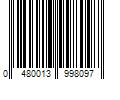 0 480013 998097